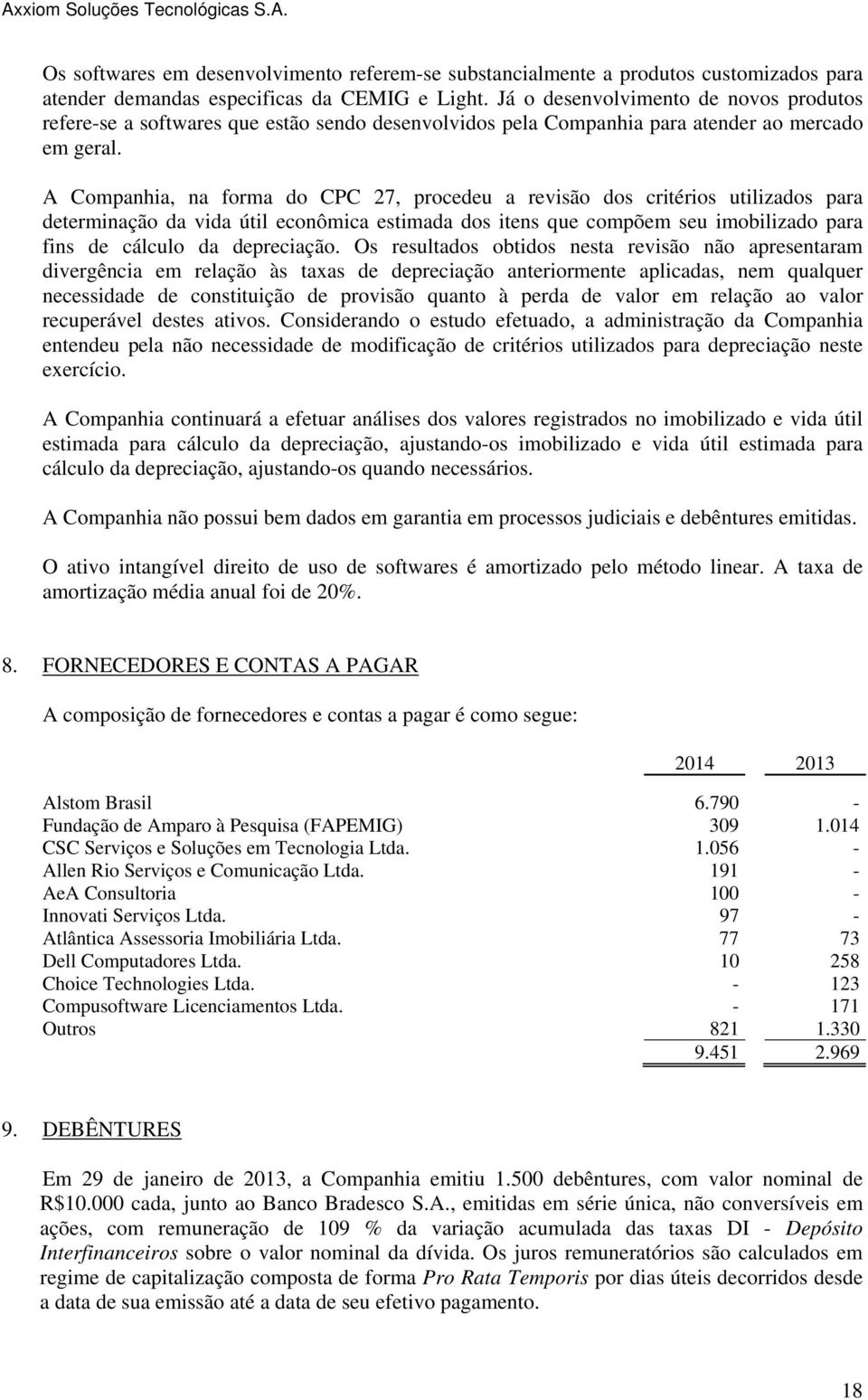 Axxiom Soluções Tecnológicas S.A.

Os softwares em desenvolvimento referem-se substancialmente a produtos customizados para atender demandas especificas da CEMIG e Light. Já o desenvolvimento de novos produtos refere-se a softwares que estão sendo desenvolvidos pela Companhia para atender ao mercado em geral.

A Companhia, na forma do CPC 27, procedeu a revisão dos critérios utilizados para determinação da vida útil econômica estimada dos itens que compõem seu imobilizado para fins de cálculo da depreciação. Os resultados obtidos nesta revisão não apresentaram divergência em relação às taxas de depreciação anteriormente aplicadas, nem qualquer necessidade de constituição de provisão quanto à perda de valor em relação ao valor recuperável destes ativos. Considerando o estudo efetuado, a administração da Companhia entendeu pela não necessidade de modificação de critérios utilizados para depreciação neste exercício.

A Companhia continuará a efetuar análises dos valores registrados no imobilizado e vida útil estimada para cálculo da depreciação, ajustando-os imobilizado e vida útil estimada para cálculo da depreciação, ajustando-os quando necessários.

A Companhia não possui bem dados em garantia em processos judiciais e debêntures emitidas.

O ativo intangível direito de uso de softwares é amortizado pelo método linear. A taxa de amortização média anual foi de 20%.

8. FORNECEDORES E CONTAS A PAGAR

A composição de fornecedores e contas a pagar é como segue:

| | 2014 | 2013 |
|---|---|---|
| Alstom Brasil | 6.790 | - |
| Fundação de Amparo à Pesquisa (FAPEMIG) | 309 | 1.014 |
| CSC Serviços e Soluções em Tecnologia Ltda. | 1.056 | - |
| Allen Rio Serviços e Comunicação Ltda. | 191 | - |
| AeA Consultoria | 100 | - |
| Innovati Serviços Ltda. | 97 | - |
| Atlântica Assessoria Imobiliária Ltda. | 77 | 73 |
| Dell Computadores Ltda. | 10 | 258 |
| Choice Technologies Ltda. | - | 123 |
| Compusoftware Licenciamentos Ltda. | - | 171 |
| Outros | 821 | 1.330 |
| | 9.451 | 2.969 |

9. DEBÊNTURES

Em 29 de janeiro de 2013, a Companhia emitiu 1.500 debêntures, com valor nominal de R$10.000 cada, junto ao Banco Bradesco S.A., emitidas em série única, não conversíveis em ações, com remuneração de 109 % da variação acumulada das taxas DI - Depósito Interfinanceiros sobre o valor nominal da dívida. Os juros remuneratórios são calculados em regime de capitalização composta de forma Pro Rata Temporis por dias úteis decorridos desde a data de sua emissão até a data de seu efetivo pagamento.

18